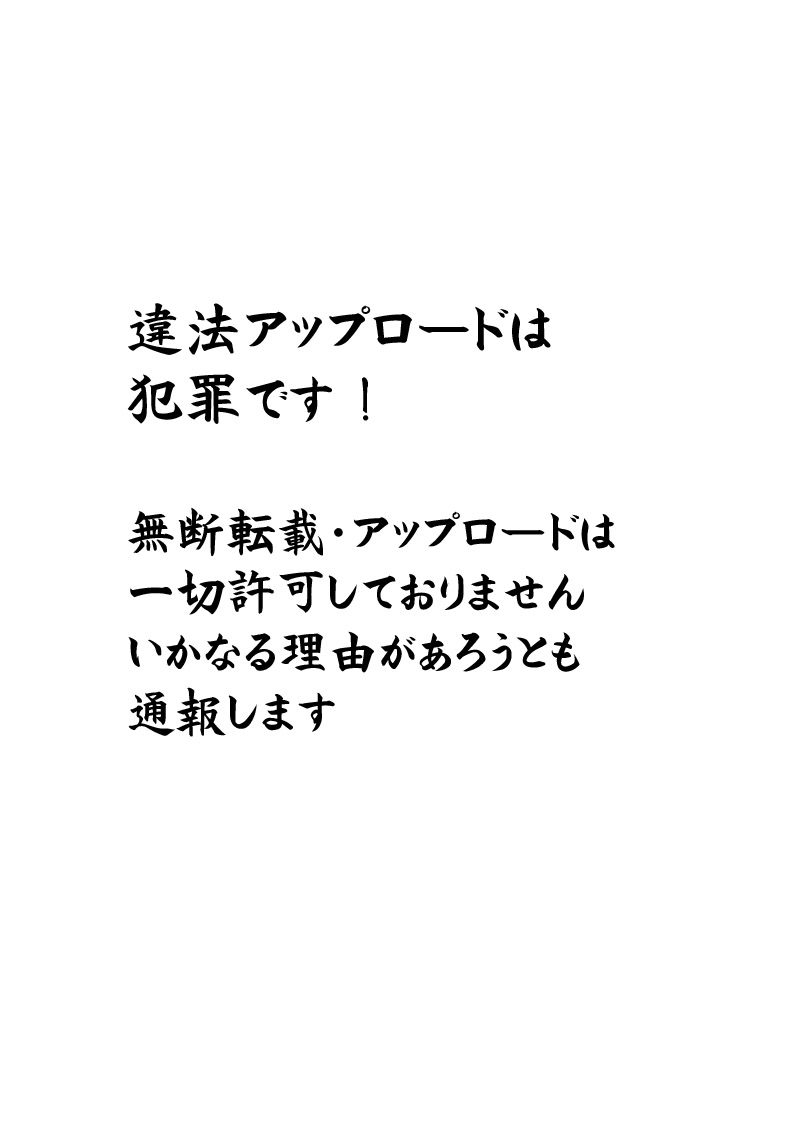 違法アップロードは
犯罪です！

無断転載・アップロードは
一切許可しておりません
いかなる理由があろうとも
通報します